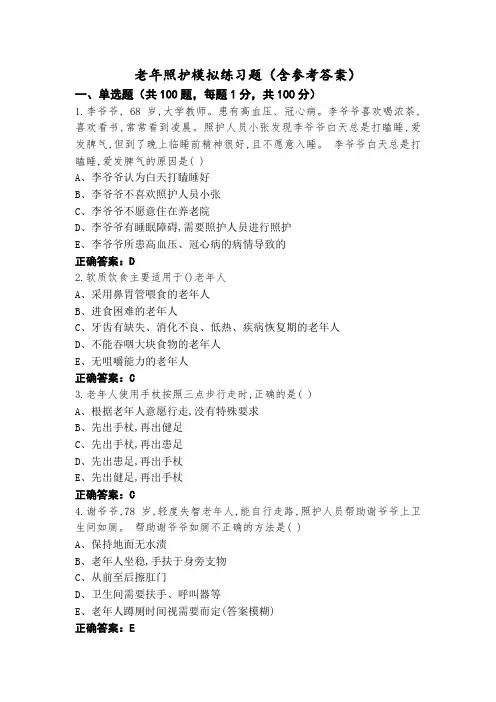 老年照护模拟练习题（含参考答案）

一、单选题（共100题，每题1分，共100分）

1.李爷爷，68 岁，大学教师。患有高血压、冠心病。李爷爷喜欢喝浓茶，喜欢看书，常常看到凌晨。照护人员小张发现李爷爷白天总是打瞌睡，爱发脾气，但到了晚上临睡前精神很好，且不愿意入睡。 李爷爷白天总是打瞌睡，爱发脾气的原因是( )

A、李爷爷认为白天打瞌睡好

B、李爷爷不喜欢照护人员小张

C、李爷爷不愿意住在养老院

D、李爷爷有睡眠障碍，需要照护人员进行照护

E、李爷爷所患高血压、冠心病的病情导致的

正确答案：D

2.软质饮食主要适用于()老年人

A、采用鼻胃管喂食的老年人

B、进食困难的老年人

C、牙齿有缺失、消化不良、低热、疾病恢复期的老年人

D、不能吞咽大块食物的老年人

E、无咀嚼能力的老年人

正确答案：C

3.老年人使用手杖按照三点步行走时，正确的是( )

A、根据老年人意愿行走，没有特殊要求

B、先出手杖，再出健足

C、先出手杖，再出患足

D、先出患足，再出手杖

E、先出健足，再出手杖

正确答案：C

4.谢爷爷，78 岁，轻度失智老年人，能自行走路，照护人员帮助谢爷爷上卫生间如厕。 帮助谢爷爷如厕不正确的方法是( )

A、保持地面无水渍

B、老年人坐稳，手扶于身旁支物

C、从前至后擦肛门

D、卫生间需要扶手、呼叫器等

E、老年人蹲厕时间视需要而定(答案模糊)

正确答案：E